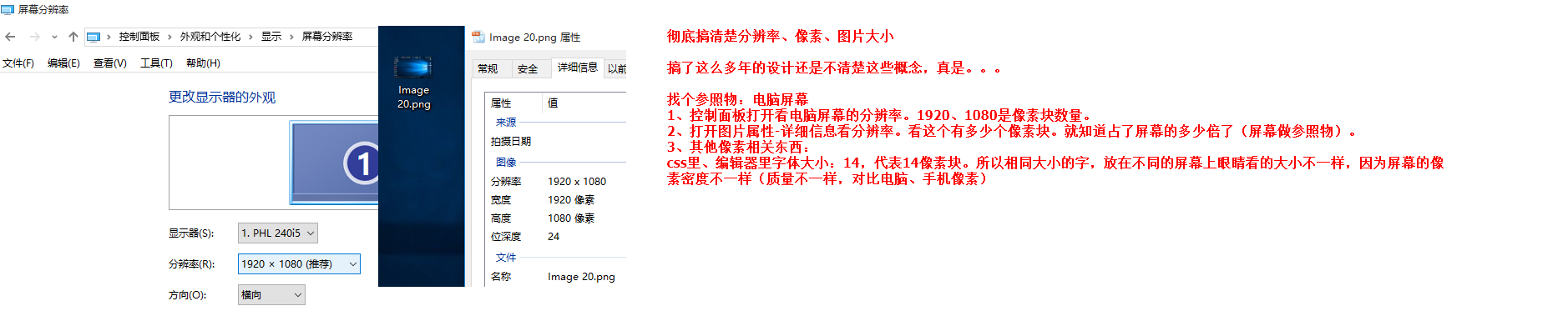 屏幕分辨率

控制面板 › 外观和个性化 › 显示 › 屏幕分辨率

文件(F) 编辑(E) 查看(V) 工具(T) 帮助(H)

更改显示器的外观

1

显示器(S): 1. PHL 240i5

分辨率(R): 1920 × 1080 (推荐)

方向(O): 横向

Image 20.png

Image 20.png 属性

常规 安全 详细信息 以前

| 属性 | 值 |
|---|---|
| 来源 | |
| 拍摄日期 | |
| 图像 | |
| 分辨率 | 1920 x 1080 |
| 宽度 | 1920 像素 |
| 高度 | 1080 像素 |
| 位深度 | 24 |
| 文件 | |
| 名称 | Image 20.png |

彻底搞清楚分辨率、像素、图片大小

搞了这么多年的设计还是不清楚这些概念，真是。。。

找个参照物：电脑屏幕
1、控制面板打开看电脑屏幕的分辨率。1920、1080是像素块数量。
2、打开图片属性-详细信息看分辨率。看这个有多少个像素块。就知道占了屏幕的多少倍了（屏幕做参照物）。
3、其他像素相关东西：
css里、编辑器里字体大小：14，代表14像素块。所以相同大小的字，放在不同的屏幕上眼睛看的大小不一样，因为屏幕的像素密度不一样（质量不一样，对比电脑、手机像素）